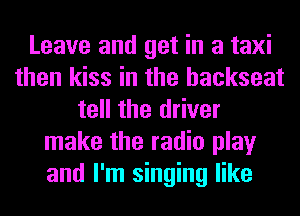 Leave and get in a taxi
then kiss in the backseat
tell the driver
make the radio play
and I'm singing like